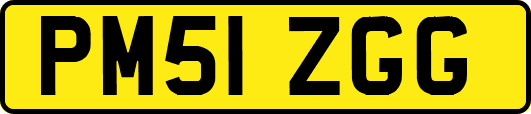 PM51 ZGG